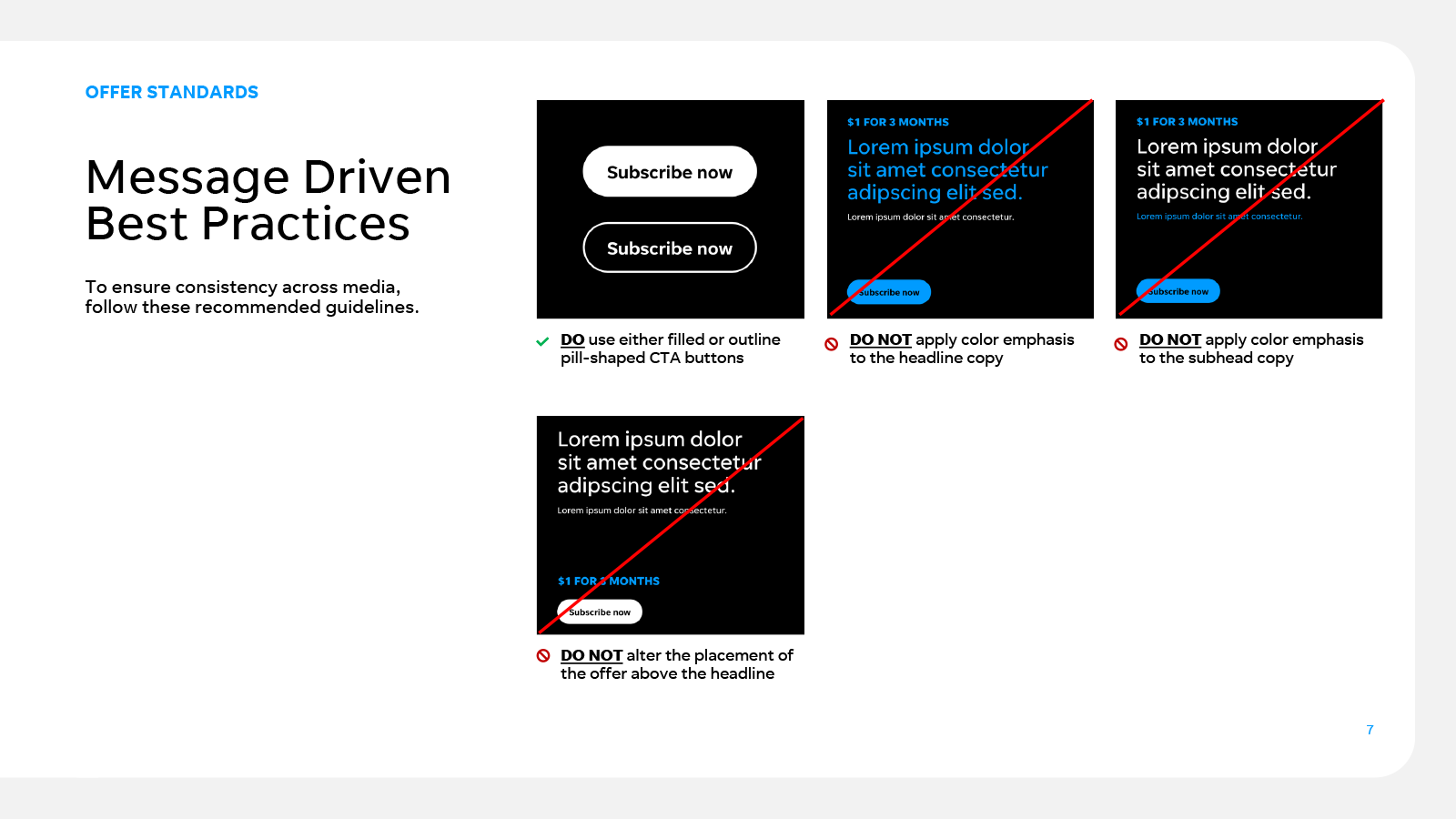 OFFER STANDARDS

Message Driven Best Practices

To ensure consistency across media, follow these recommended guidelines.

Subscribe now

Subscribe now

DO use either filled or outline pill-shaped CTA buttons

$1 FOR 3 MONTHS

Lorem ipsum dolor sit amet consectetur adipscing elit sed.

Lorem ipsum dolor sit amet consectetur.

Subscribe now

DO NOT apply color emphasis to the headline copy

$1 FOR 3 MONTHS

Lorem ipsum dolor sit amet consectetur adipscing elit sed.

Lorem ipsum dolor sit amet consectetur.

Subscribe now

DO NOT apply color emphasis to the subhead copy

Lorem ipsum dolor sit amet consectetur adipscing elit sed.

Lorem ipsum dolor sit amet consectetur.

$1 FOR 3 MONTHS

Subscribe now

DO NOT alter the placement of the offer above the headline

7